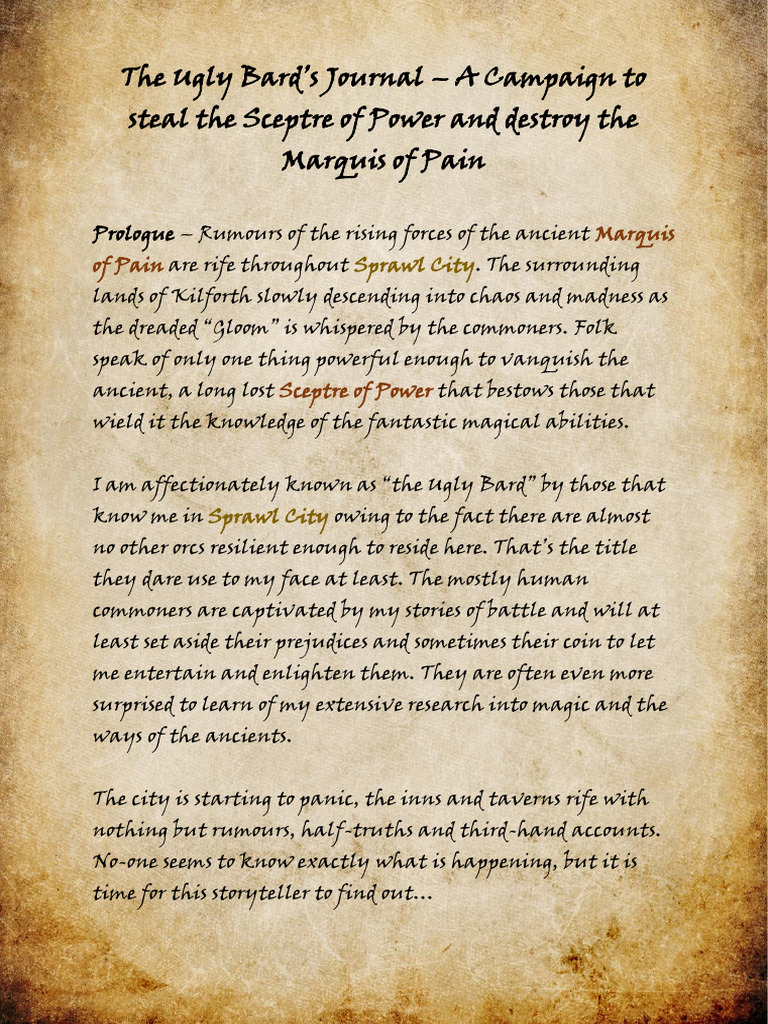 The Ugly Bard's Journal – A Campaign to steal the Sceptre of Power and destroy the Marquis of Pain

Prologue – Rumours of the rising forces of the ancient Marquis of Pain are rife throughout Sprawl City. The surrounding lands of Kilforth slowly descending into chaos and madness as the dreaded "Gloom" is whispered by the commoners. Folk speak of only one thing powerful enough to vanquish the ancient, a long lost Sceptre of Power that bestows those that wield it the knowledge of the fantastic magical abilities.

I am affectionately known as "the Ugly Bard" by those that know me in Sprawl City owing to the fact there are almost no other orcs resilient enough to reside here. That's the title they dare use to my face at least. The mostly human commoners are captivated by my stories of battle and will at least set aside their prejudices and sometimes their coin to let me entertain and enlighten them. They are often even more surprised to learn of my extensive research into magic and the ways of the ancients.

The city is starting to panic, the inns and taverns rife with nothing but rumours, half-truths and third-hand accounts. No-one seems to know exactly what is happening, but it is time for this storyteller to find out...